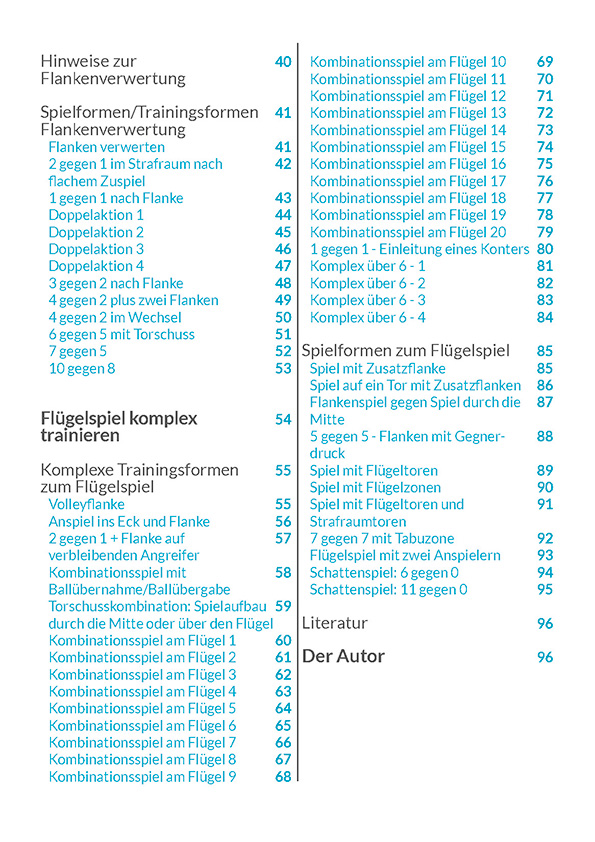 Hinweise zur Flankenverwertung 40

Spielformen/Trainingsformen Flankenverwertung 41
Flanken verwerten 41
2 gegen 1 im Strafraum nach flachem Zuspiel 42
1 gegen 1 nach Flanke 43
Doppelaktion 1 44
Doppelaktion 2 45
Doppelaktion 3 46
Doppelaktion 4 47
3 gegen 2 nach Flanke 48
4 gegen 2 plus zwei Flanken 49
4 gegen 2 im Wechsel 50
6 gegen 5 mit Torschuss 51
7 gegen 5 52
10 gegen 8 53

Flügelspiel komplex trainieren 54

Komplexe Trainingsformen zum Flügelspiel 55
Volleyflanke 55
Anspiel ins Eck und Flanke 56
2 gegen 1 + Flanke auf verbleibenden Angreifer 57
Kombinationsspiel mit Ballübernahme/Ballübergabe 58
Torschusskombination: Spielaufbau durch die Mitte oder über den Flügel 59
Kombinationsspiel am Flügel 1 60
Kombinationsspiel am Flügel 2 61
Kombinationsspiel am Flügel 3 62
Kombinationsspiel am Flügel 4 63
Kombinationsspiel am Flügel 5 64
Kombinationsspiel am Flügel 6 65
Kombinationsspiel am Flügel 7 66
Kombinationsspiel am Flügel 8 67
Kombinationsspiel am Flügel 9 68
Kombinationsspiel am Flügel 10 69
Kombinationsspiel am Flügel 11 70
Kombinationsspiel am Flügel 12 71
Kombinationsspiel am Flügel 13 72
Kombinationsspiel am Flügel 14 73
Kombinationsspiel am Flügel 15 74
Kombinationsspiel am Flügel 16 75
Kombinationsspiel am Flügel 17 76
Kombinationsspiel am Flügel 18 77
Kombinationsspiel am Flügel 19 78
Kombinationsspiel am Flügel 20 79
1 gegen 1 - Einleitung eines Konters 80
Komplex über 6 - 1 81
Komplex über 6 - 2 82
Komplex über 6 - 3 83
Komplex über 6 - 4 84

Spielformen zum Flügelspiel 85
Spiel mit Zusatzflanke 85
Spiel auf ein Tor mit Zusatzflanken 86
Flankenspiel gegen Spiel durch die Mitte 87
5 gegen 5 - Flanken mit Gegnerdruck 88
Spiel mit Flügeltoren 89
Spiel mit Flügelzonen 90
Spiel mit Flügeltoren und Strafraumtoren 91
7 gegen 7 mit Tabuzone 92
Flügelspiel mit zwei Anspielern 93
Schattenspiel: 6 gegen 0 94
Schattenspiel: 11 gegen 0 95

Literatur 96

Der Autor 96